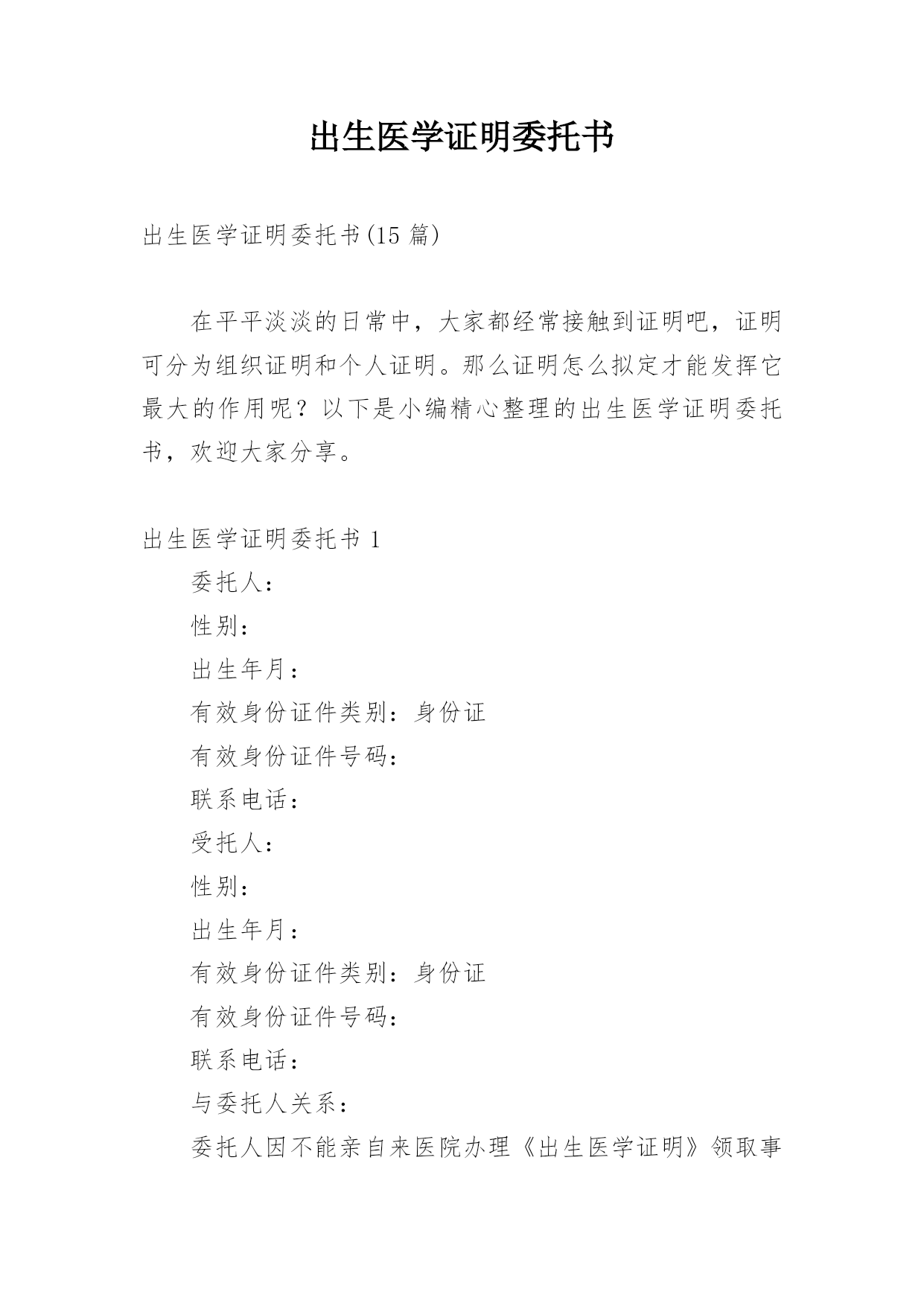 出生医学证明委托书

出生医学证明委托书(15 篇)

在平平淡淡的日常中，大家都经常接触到证明吧，证明可分为组织证明和个人证明。那么证明怎么拟定才能发挥它最大的作用呢？以下是小编精心整理的出生医学证明委托书，欢迎大家分享。

出生医学证明委托书 1

委托人：

性别：

出生年月：

有效身份证件类别：身份证

有效身份证件号码：

联系电话：

受托人：

性别：

出生年月：

有效身份证件类别：身份证

有效身份证件号码：

联系电话：

与委托人关系：

委托人因不能亲自来医院办理《出生医学证明》领取事